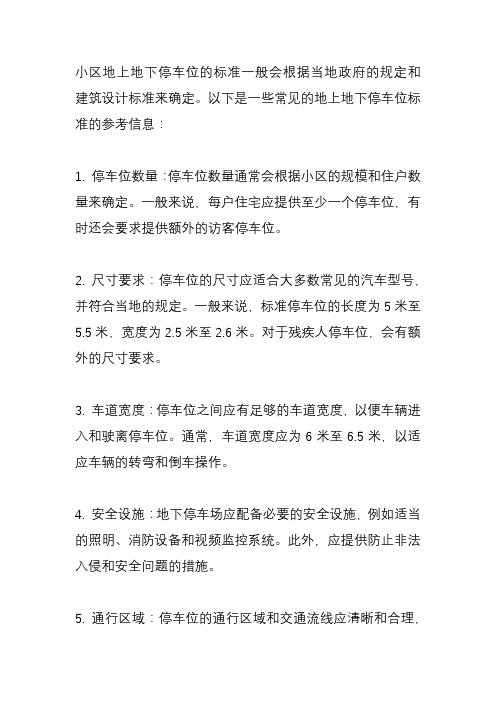 小区地上地下停车位的标准一般会根据当地政府的规定和建筑设计标准来确定。以下是一些常见的地上地下停车位标准的参考信息：

1. 停车位数量：停车位数量通常会根据小区的规模和住户数量来确定。一般来说，每户住宅应提供至少一个停车位，有时还会要求提供额外的访客停车位。

2. 尺寸要求：停车位的尺寸应适合大多数常见的汽车型号，并符合当地的规定。一般来说，标准停车位的长度为 5 米至 5.5 米，宽度为 2.5 米至 2.6 米。对于残疾人停车位，会有额外的尺寸要求。

3. 车道宽度：停车位之间应有足够的车道宽度，以便车辆进入和驶离停车位。通常，车道宽度应为 6 米至 6.5 米，以适应车辆的转弯和倒车操作。

4. 安全设施：地下停车场应配备必要的安全设施，例如适当的照明、消防设备和视频监控系统。此外，应提供防止非法入侵和安全问题的措施。

5. 通行区域：停车位的通行区域和交通流线应清晰和合理，